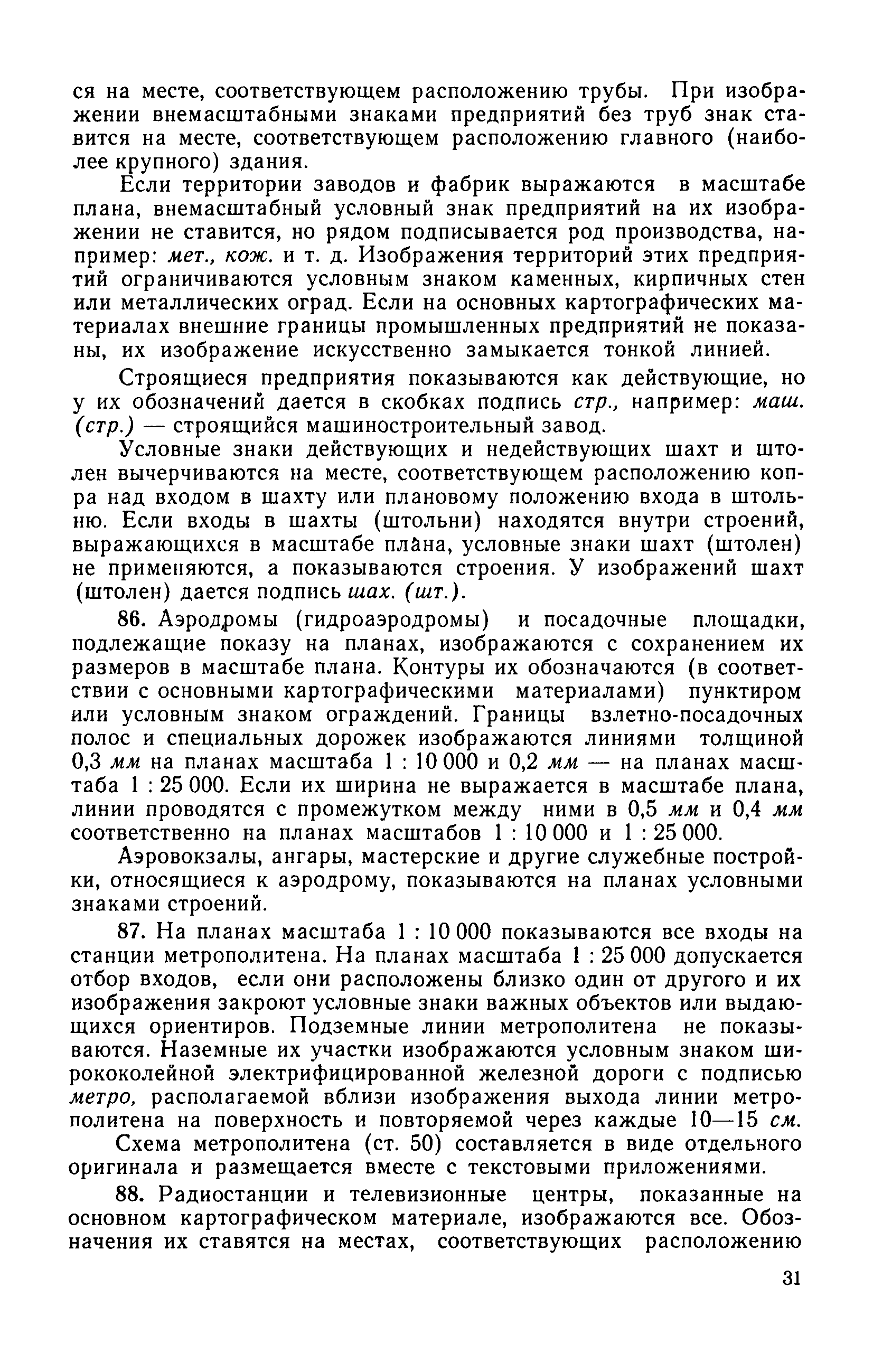 ся на месте, соответствующем расположению трубы. При изображении внемасштабными знаками предприятий без труб знак ставится на месте, соответствующем расположению главного (наиболее крупного) здания.

Если территории заводов и фабрик выражаются в масштабе плана, внемасштабный условный знак предприятий на их изображении не ставится, но рядом подписывается род производства, например: мет., кож. и т. д. Изображения территорий этих предприятий ограничиваются условным знаком каменных, кирпичных стен или металлических оград. Если на основных картографических материалах внешние границы промышленных предприятий не показаны, их изображение искусственно замыкается тонкой линией.

Строящиеся предприятия показываются как действующие, но у их обозначений дается в скобках подпись стр., например: маш. (стр.) — строящийся машиностроительный завод.

Условные знаки действующих и недействующих шахт и штолен вычерчиваются на месте, соответствующем расположению копра над входом в шахту или плановому положению входа в штольню. Если входы в шахты (штольни) находятся внутри строений, выражающихся в масштабе плана, условные знаки шахт (штолен) не применяются, а показываются строения. У изображений шахт (штолен) дается подпись шах. (шт.).

86. Аэродромы (гидроаэродромы) и посадочные площадки, подлежащие показу на планах, изображаются с сохранением их размеров в масштабе плана. Контуры их обозначаются (в соответствии с основными картографическими материалами) пунктиром или условным знаком ограждений. Границы взлетно-посадочных полос и специальных дорожек изображаются линиями толщиной 0,3 мм на планах масштаба 1 : 10 000 и 0,2 мм — на планах масштаба 1 : 25 000. Если их ширина не выражается в масштабе плана, линии проводятся с промежутком между ними в 0,5 мм и 0,4 мм соответственно на планах масштабов 1 : 10 000 и 1 : 25 000.

Аэровокзалы, ангары, мастерские и другие служебные постройки, относящиеся к аэродрому, показываются на планах условными знаками строений.

87. На планах масштаба 1 : 10 000 показываются все входы на станции метрополитена. На планах масштаба 1 : 25 000 допускается отбор входов, если они расположены близко один от другого и их изображения закроют условные знаки важных объектов или выдающихся ориентиров. Подземные линии метрополитена не показываются. Наземные их участки изображаются условным знаком ширококолейной электрифицированной железной дороги с подписью метро, располагаемой вблизи изображения выхода линии метрополитена на поверхность и повторяемой через каждые 10—15 см.

Схема метрополитена (ст. 50) составляется в виде отдельного оригинала и размещается вместе с текстовыми приложениями.

88. Радиостанции и телевизионные центры, показанные на основном картографическом материале, изображаются все. Обозначения их ставятся на местах, соответствующих расположению

31